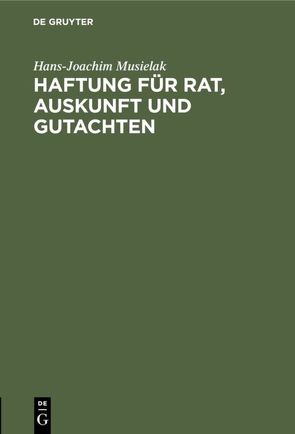 DE GRUYTER

Hans-Joachim Musielak

HAFTUNG FÜR RAT, AUSKUNFT UND GUTACHTEN

DE
G